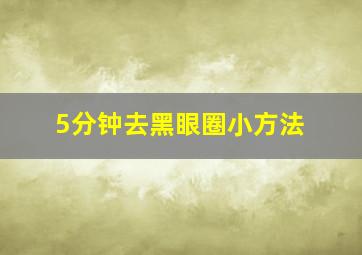 5分钟去黑眼圈小方法